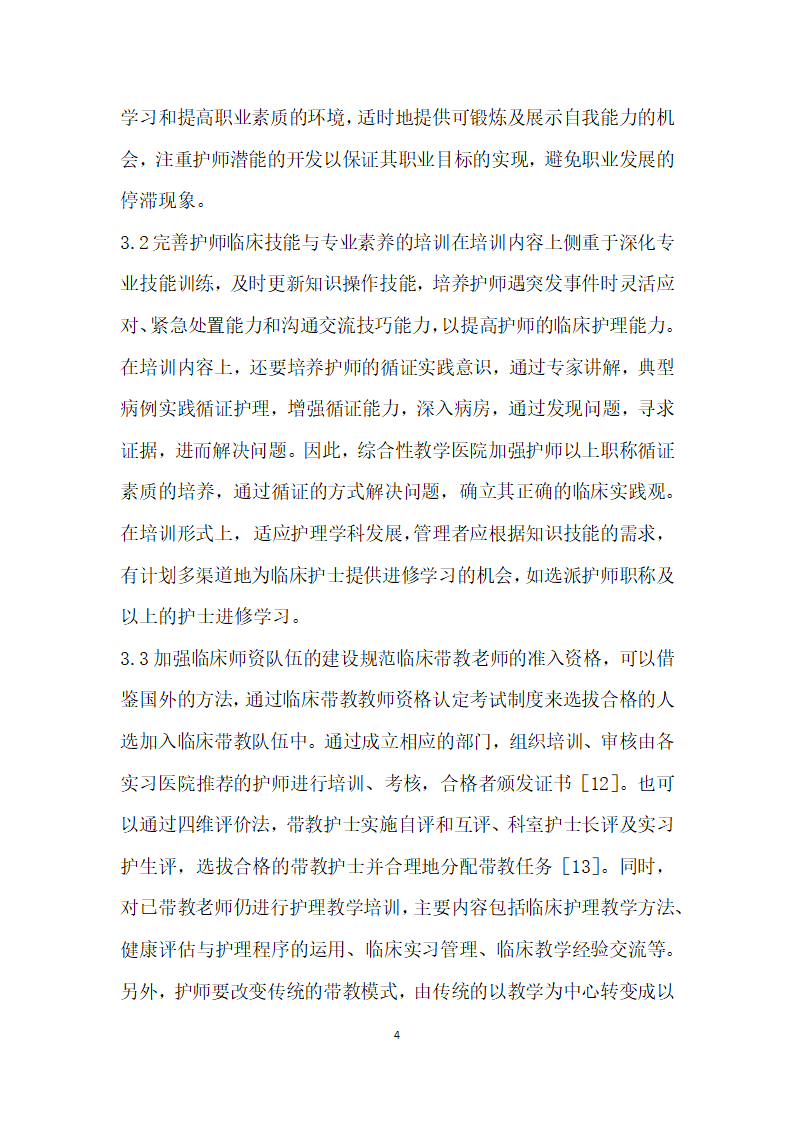 学习和提高职业素质的环境，适时地提供可锻炼及展示自我能力的机会，注重护师潜能的开发以保证其职业目标的实现，避免职业发展的停滞现象。

3.2完善护师临床技能与专业素养的培训在培训内容上侧重于深化专业技能训练，及时更新知识操作技能，培养护师遇突发事件时灵活应对、紧急处置能力和沟通交流技巧能力，以提高护师的临床护理能力。在培训内容上，还要培养护师的循证实践意识，通过专家讲解，典型病例实践循证护理，增强循证能力，深入病房，通过发现问题，寻求证据，进而解决问题。因此，综合性教学医院加强护师以上职称循证素质的培养，通过循证的方式解决问题，确立其正确的临床实践观。在培训形式上，适应护理学科发展，管理者应根据知识技能的需求，有计划多渠道地为临床护士提供进修学习的机会，如选派护师职称及以上的护士进修学习。

3.3加强临床师资队伍的建设规范临床带教老师的准入资格，可以借鉴国外的方法，通过临床带教教师资格认定考试制度来选拔合格的人选加入临床带教队伍中。通过成立相应的部门，组织培训、审核由各实习医院推荐的护师进行培训、考核，合格者颁发证书［12］。也可以通过四维评价法，带教护士实施自评和互评、科室护士长评及实习护生评，选拔合格的带教护士并合理地分配带教任务［13］。同时，对已带教老师仍进行护理教学培训，主要内容包括临床护理教学方法、健康评估与护理程序的运用、临床实习管理、临床教学经验交流等。另外，护师要改变传统的带教模式，由传统的以教学为中心转变成以

4